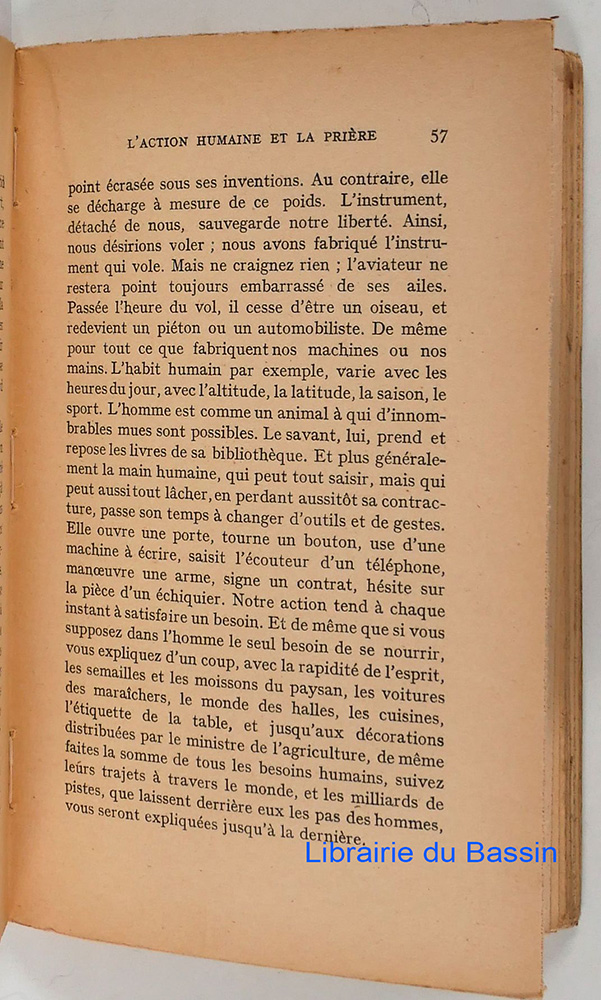 L'ACTION HUMAINE ET LA PRIÈRE 57

point écrasée sous ses inventions. Au contraire, elle se décharge à mesure de ce poids. L'instrument, détaché de nous, sauvegarde notre liberté. Ainsi, nous désirions voler ; nous avons fabriqué l'instrument qui vole. Mais ne craignez rien ; l'aviateur ne restera point toujours embarrassé de ses ailes. Passée l'heure du vol, il cesse d'être un oiseau, et redevient un piéton ou un automobiliste. De même pour tout ce que fabriquent nos machines ou nos mains. L'habit humain par exemple, varie avec les heures du jour, avec l'altitude, la latitude, la saison, le sport. L'homme est comme un animal à qui d'innombrables mues sont possibles. Le savant, lui, prend et repose les livres de sa bibliothèque. Et plus généralement la main humaine, qui peut tout saisir, mais qui peut aussi tout lâcher, en perdant aussitôt sa contracture, passe son temps à changer d'outils et de gestes. Elle ouvre une porte, tourne un bouton, use d'une machine à écrire, saisit l'écouteur d'un téléphone, manœuvre une arme, signe un contrat, hésite sur la pièce d'un échiquier. Notre action tend à chaque instant à satisfaire un besoin. Et de même que si vous supposez dans l'homme le seul besoin de se nourrir, vous expliquez d'un coup, avec la rapidité de l'esprit, les semailles et les moissons du paysan, les voitures des maraîchers, le monde des halles, les cuisines, l'étiquette de la table, et jusqu'aux décorations distribuées par le ministre de l'agriculture, de même faites la somme de tous les besoins humains, suivez leurs trajets à travers le monde, et les milliards de pistes, que laissent derrière eux les pas des hommes, vous seront expliquées jusqu'à la dernière.

Librairie du Bassin